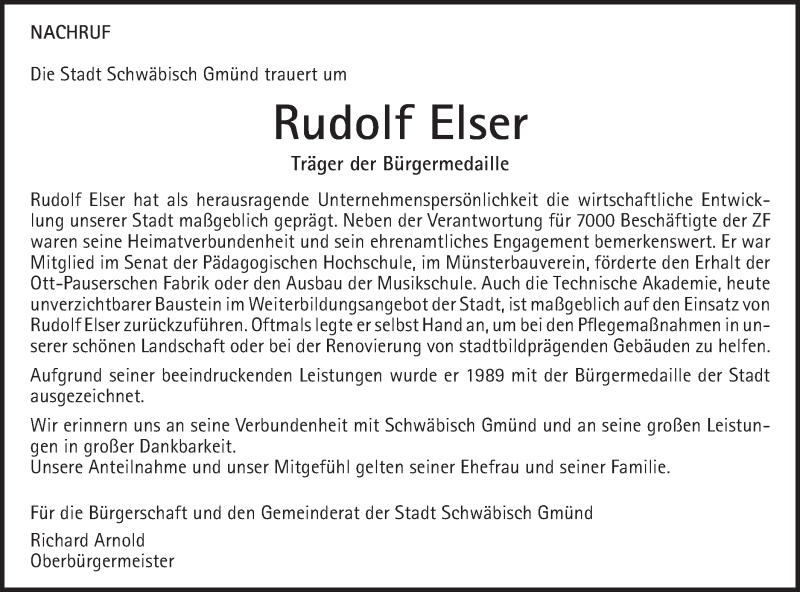 NACHRUF

Die Stadt Schwäbisch Gmünd trauert um

Rudolf Elser

Träger der Bürgermedaille

Rudolf Elser hat als herausragende Unternehmenspersönlichkeit die wirtschaftliche Entwicklung unserer Stadt maßgeblich geprägt. Neben der Verantwortung für 7000 Beschäftigte der ZF waren seine Heimatverbundenheit und sein ehrenamtliches Engagement bemerkenswert. Er war Mitglied im Senat der Pädagogischen Hochschule, im Münsterbauverein, förderte den Erhalt der Ott-Pauserschen Fabrik oder den Ausbau der Musikschule. Auch die Technische Akademie, heute unverzichtbarer Baustein im Weiterbildungsangebot der Stadt, ist maßgeblich auf den Einsatz von Rudolf Elser zurückzuführen. Oftmals legte er selbst Hand an, um bei den Pflegemaßnahmen in unserer schönen Landschaft oder bei der Renovierung von stadtbildprägenden Gebäuden zu helfen.

Aufgrund seiner beeindruckenden Leistungen wurde er 1989 mit der Bürgermedaille der Stadt ausgezeichnet.

Wir erinnern uns an seine Verbundenheit mit Schwäbisch Gmünd und an seine großen Leistungen in großer Dankbarkeit.
Unsere Anteilnahme und unser Mitgefühl gelten seiner Ehefrau und seiner Familie.

Für die Bürgerschaft und den Gemeinderat der Stadt Schwäbisch Gmünd

Richard Arnold
Oberbürgermeister